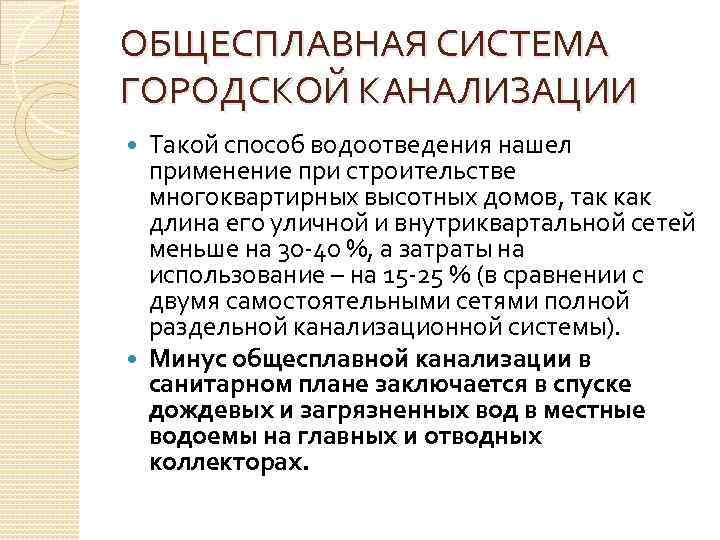 ОБЩЕСПЛАВНАЯ СИСТЕМА
ГОРОДСКОЙ КАНАЛИЗАЦИИ

• Такой способ водоотведения нашел применение при строительстве многоквартирных высотных домов, так как длина его уличной и внутриквартальной сетей меньше на 30-40 %, а затраты на использование – на 15-25 % (в сравнении с двумя самостоятельными сетями полной раздельной канализационной системы).
• Минус общесплавной канализации в санитарном плане заключается в спуске дождевых и загрязненных вод в местные водоемы на главных и отводных коллекторах.